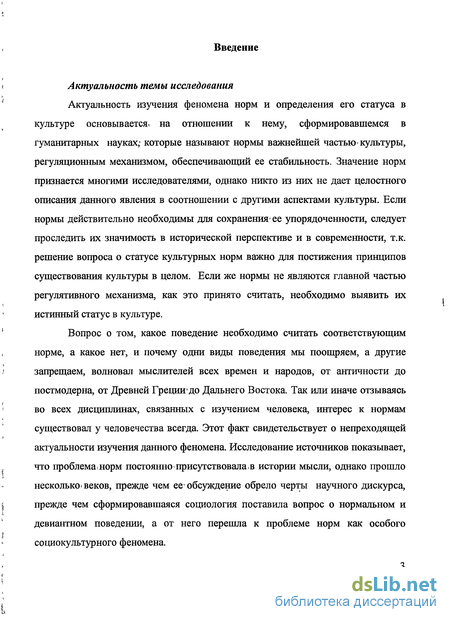 Введение

Актуальность темы исследования

Актуальность изучения феномена норм и определения его статуса в культуре основывается на отношении к нему, сформировавшемся в гуманитарных науках, которые называют нормы важнейшей частью культуры, регуляционным механизмом, обеспечивающий ее стабильность. Значение норм признается многими исследователями, однако никто из них не дает целостного описания данного явления в соотношении с другими аспектами культуры. Если нормы действительно необходимы для сохранения ее упорядоченности, следует проследить их значимость в исторической перспективе и в современности, т.к. решение вопроса о статусе культурных норм важно для постижения принципов существования культуры в целом. Если же нормы не являются главной частью регулятивного механизма, как это принято считать, необходимо выявить их истинный статус в культуре.

Вопрос о том, какое поведение необходимо считать соответствующим норме, а какое нет, и почему одни виды поведения мы поощряем, а другие запрещаем, волновал мыслителей всех времен и народов, от античности до постмодерна, от Древней Греции до Дальнего Востока. Так или иначе отзываясь во всех дисциплинах, связанных с изучением человека, интерес к нормам существовал у человечества всегда. Этот факт свидетельствует о непреходящей актуальности изучения данного феномена. Исследование источников показывает, что проблема норм постоянно присутствовала в истории мысли, однако прошло несколько веков, прежде чем ее обсуждение обрело черты научного дискурса, прежде чем сформировавшаяся социология поставила вопрос о нормальном и девиантном поведении, а от него перешла к проблеме норм как особого социокультурного феномена.

3

dsLib.net
библиотека диссертаций